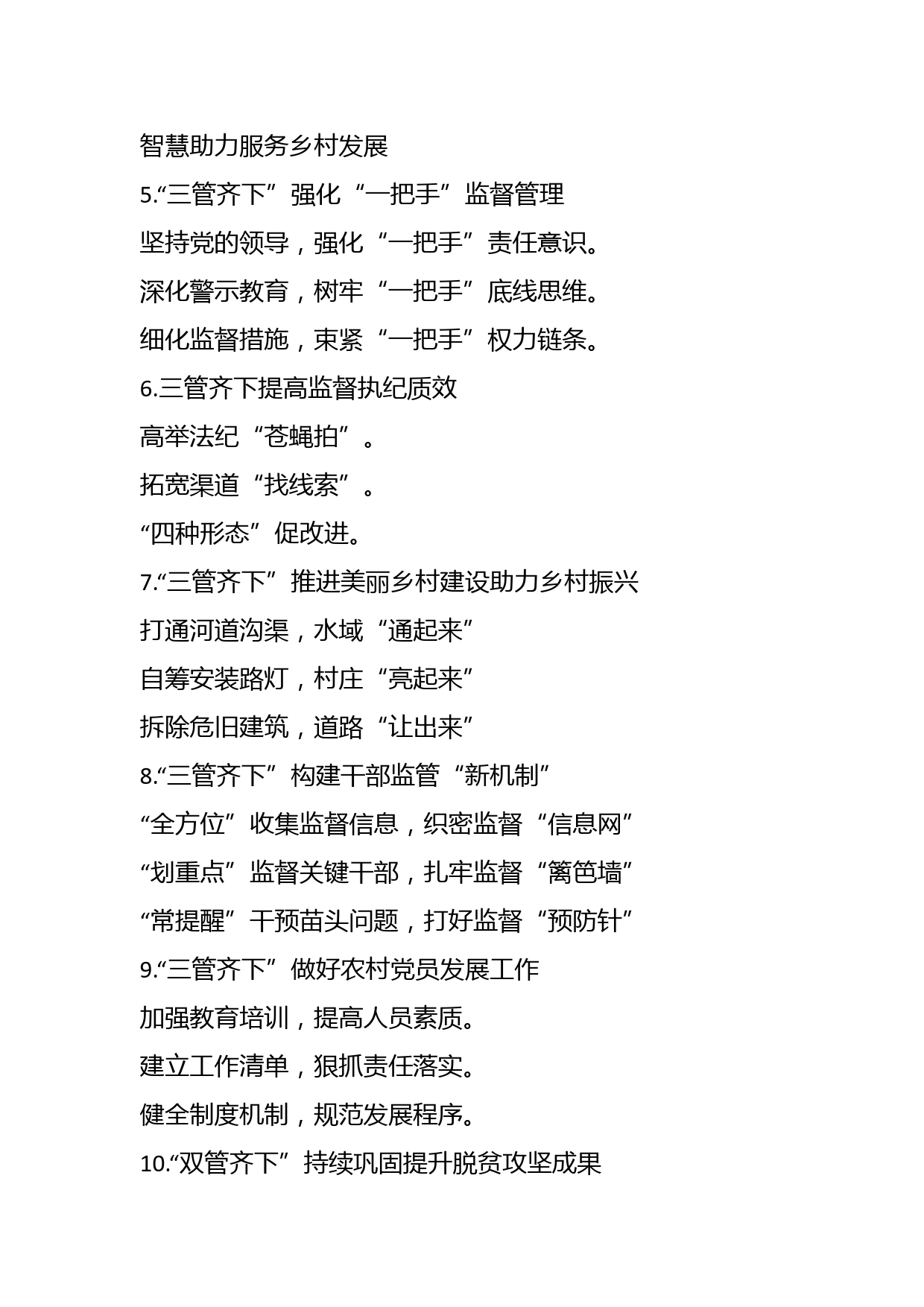 智慧助力服务乡村发展

5.“三管齐下”强化“一把手”监督管理

坚持党的领导，强化“一把手”责任意识。

深化警示教育，树牢“一把手”底线思维。

细化监督措施，束紧“一把手”权力链条。

6.三管齐下提高监督执纪质效

高举法纪“苍蝇拍”。

拓宽渠道“找线索”。

“四种形态”促改进。

7.“三管齐下”推进美丽乡村建设助力乡村振兴

打通河道沟渠，水域“通起来”

自筹安装路灯，村庄“亮起来”

拆除危旧建筑，道路“让出来”

8.“三管齐下”构建干部监管“新机制”

“全方位”收集监督信息，织密监督“信息网”

“划重点”监督关键干部，扎牢监督“篱笆墙”

“常提醒”干预苗头问题，打好监督“预防针”

9.“三管齐下”做好农村党员发展工作

加强教育培训，提高人员素质。

建立工作清单，狠抓责任落实。

健全制度机制，规范发展程序。

10.“双管齐下”持续巩固提升脱贫攻坚成果